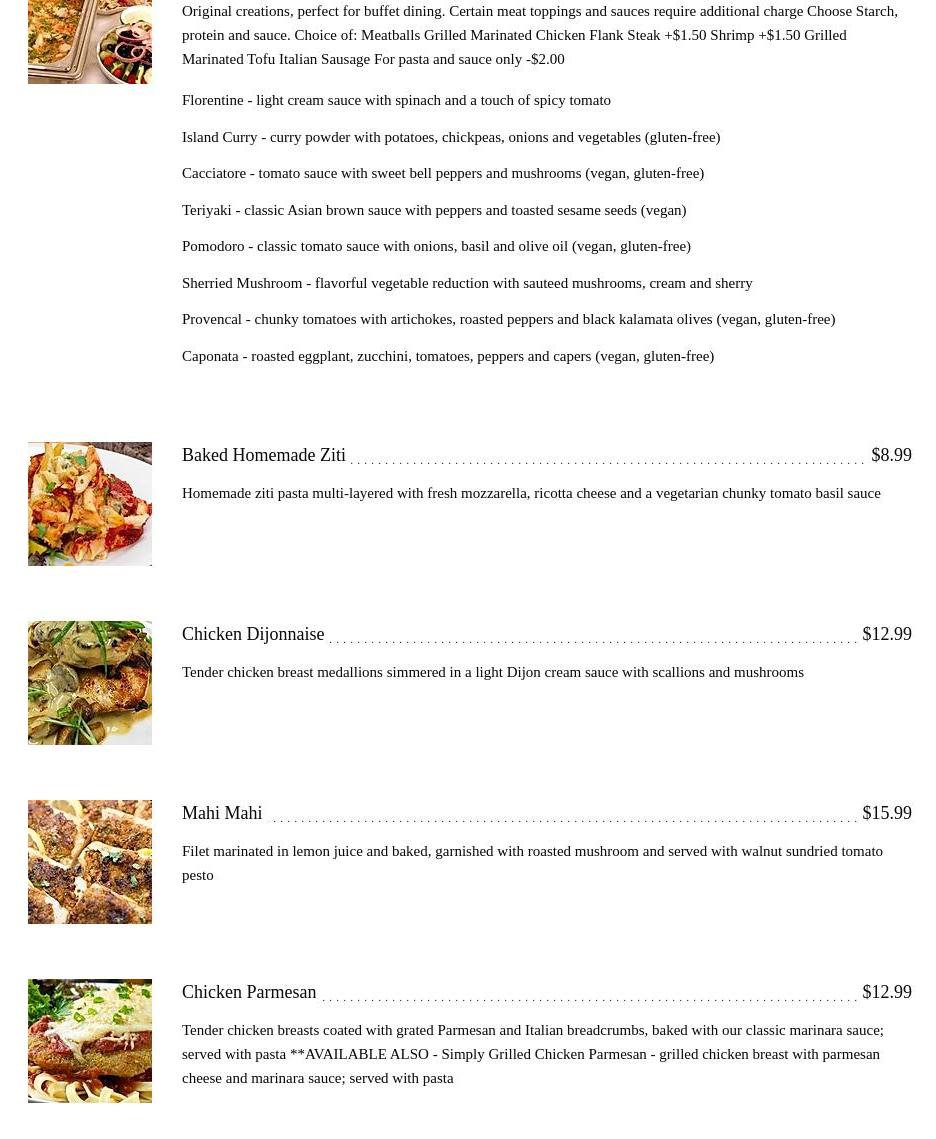 Original creations, perfect for buffet dining. Certain meat toppings and sauces require additional charge Choose Starch, protein and sauce. Choice of: Meatballs Grilled Marinated Chicken Flank Steak +$1.50 Shrimp +$1.50 Grilled Marinated Tofu Italian Sausage For pasta and sauce only -$2.00

Florentine - light cream sauce with spinach and a touch of spicy tomato

Island Curry - curry powder with potatoes, chickpeas, onions and vegetables (gluten-free)

Cacciatore - tomato sauce with sweet bell peppers and mushrooms (vegan, gluten-free)

Teriyaki - classic Asian brown sauce with peppers and toasted sesame seeds (vegan)

Pomodoro - classic tomato sauce with onions, basil and olive oil (vegan, gluten-free)

Sherried Mushroom - flavorful vegetable reduction with sauteed mushrooms, cream and sherry

Provencal - chunky tomatoes with artichokes, roasted peppers and black kalamata olives (vegan, gluten-free)

Caponata - roasted eggplant, zucchini, tomatoes, peppers and capers (vegan, gluten-free)

Baked Homemade Ziti $8.99

Homemade ziti pasta multi-layered with fresh mozzarella, ricotta cheese and a vegetarian chunky tomato basil sauce

Chicken Dijonnaise $12.99

Tender chicken breast medallions simmered in a light Dijon cream sauce with scallions and mushrooms

Mahi Mahi $15.99

Filet marinated in lemon juice and baked, garnished with roasted mushroom and served with walnut sundried tomato pesto

Chicken Parmesan $12.99

Tender chicken breasts coated with grated Parmesan and Italian breadcrumbs, baked with our classic marinara sauce; served with pasta **AVAILABLE ALSO - Simply Grilled Chicken Parmesan - grilled chicken breast with parmesan cheese and marinara sauce; served with pasta